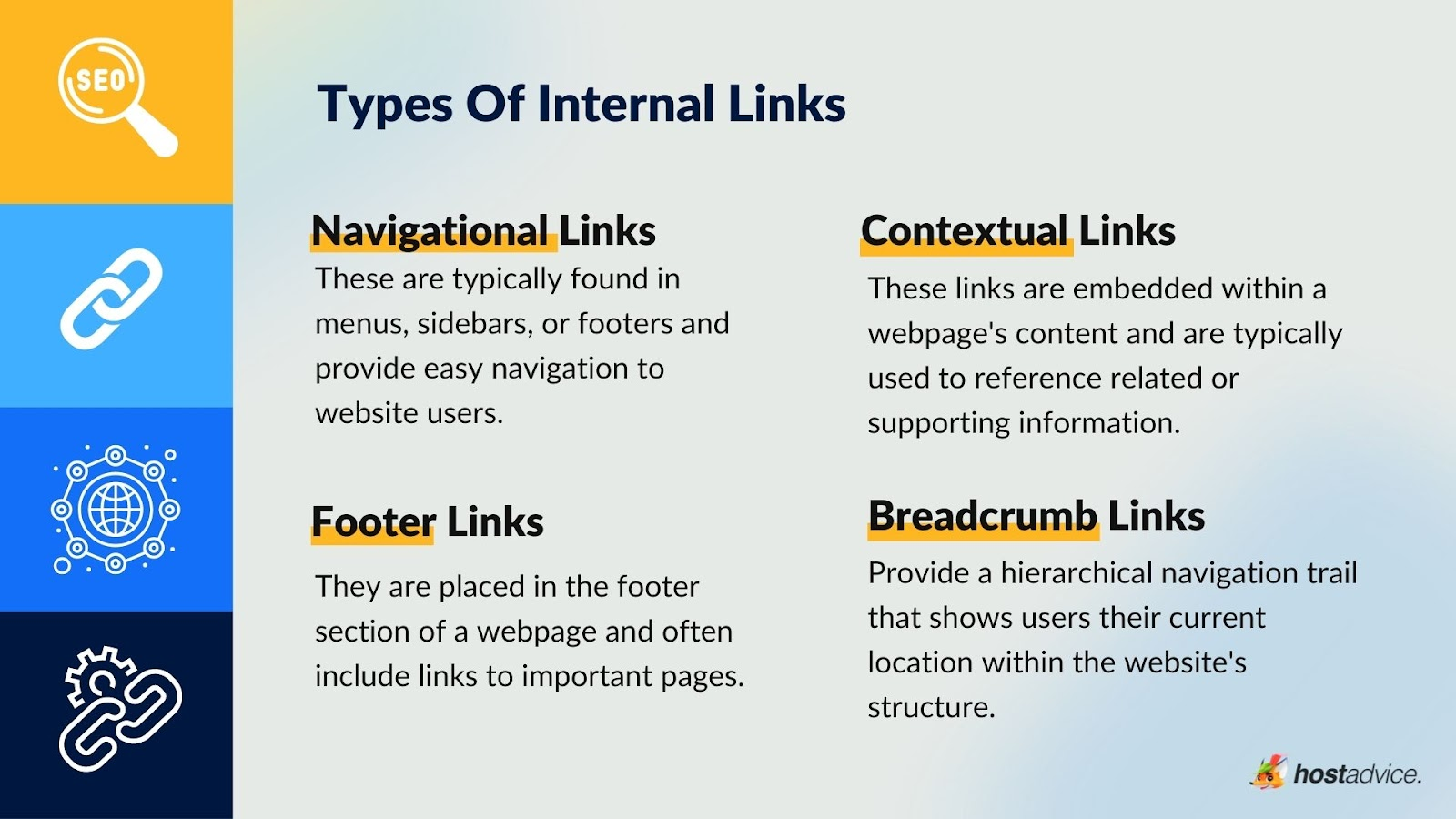 SEO

Types Of Internal Links

Navigational Links

These are typically found in menus, sidebars, or footers and provide easy navigation to website users.

Footer Links

They are placed in the footer section of a webpage and often include links to important pages.

Contextual Links

These links are embedded within a webpage's content and are typically used to reference related or supporting information.

Breadcrumb Links

Provide a hierarchical navigation trail that shows users their current location within the website's structure.

hostadvice.